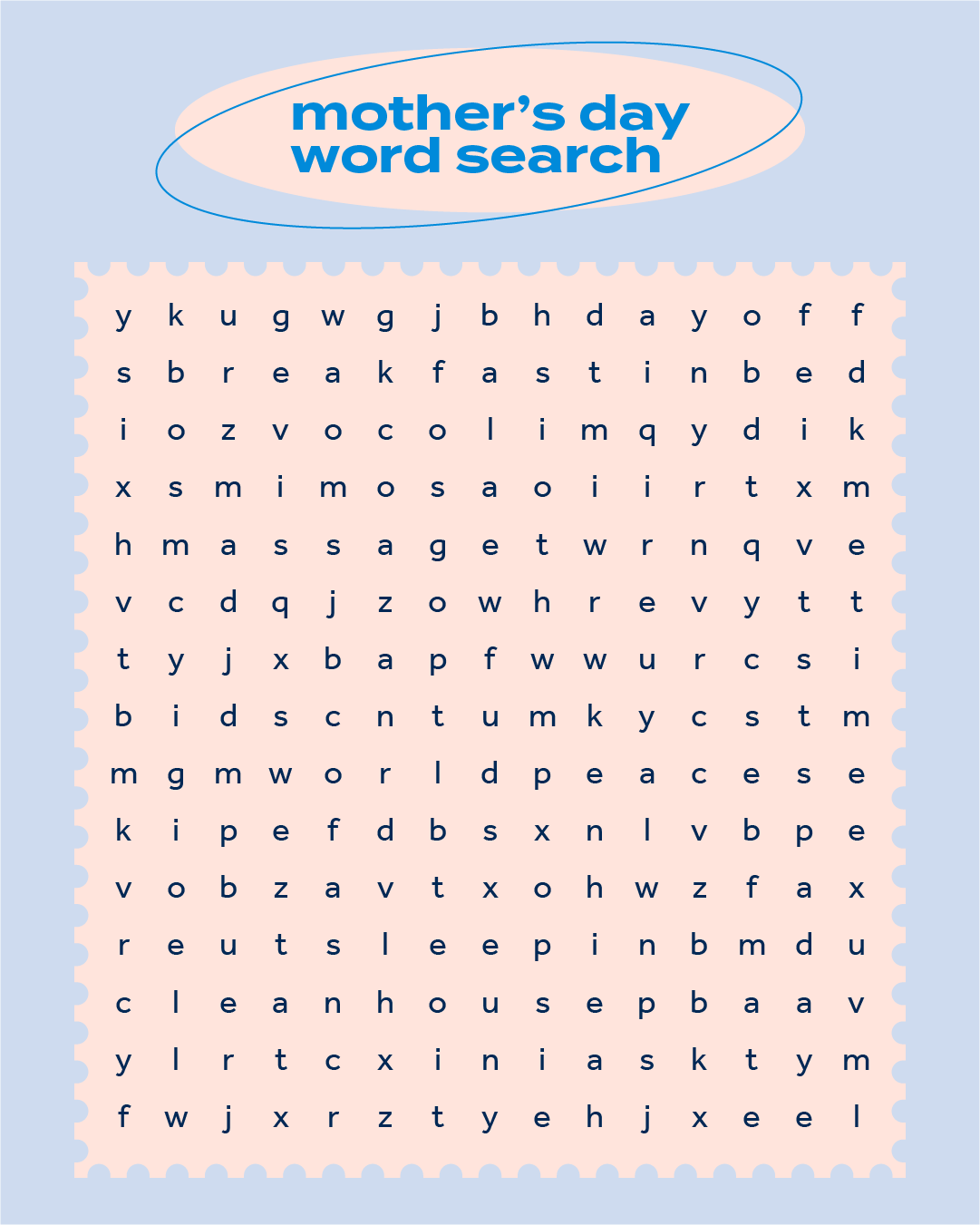 mother's day
word search

y k u g w g j b h d a y o f f
s b r e a k f a s t i n b e d
i o z v o c o l i m q y d i k
x s m i m o s a o i i r t x m
h m a s s a g e t w r n q v e
v c d q j z o w h r e v y t t
t y j x b a p f w w u r c s i
b i d s c n t u m k y c s t m
m g m w o r l d p e a c e s e
k i p e f d b s x n l v b p e
v o b z a v t x o h w z f a x
r e u t s l e e p i n b m d u
c l e a n h o u s e p b a a v
y l r t c x i n i a s k t y m
f w j x r z t y e h j x e e l